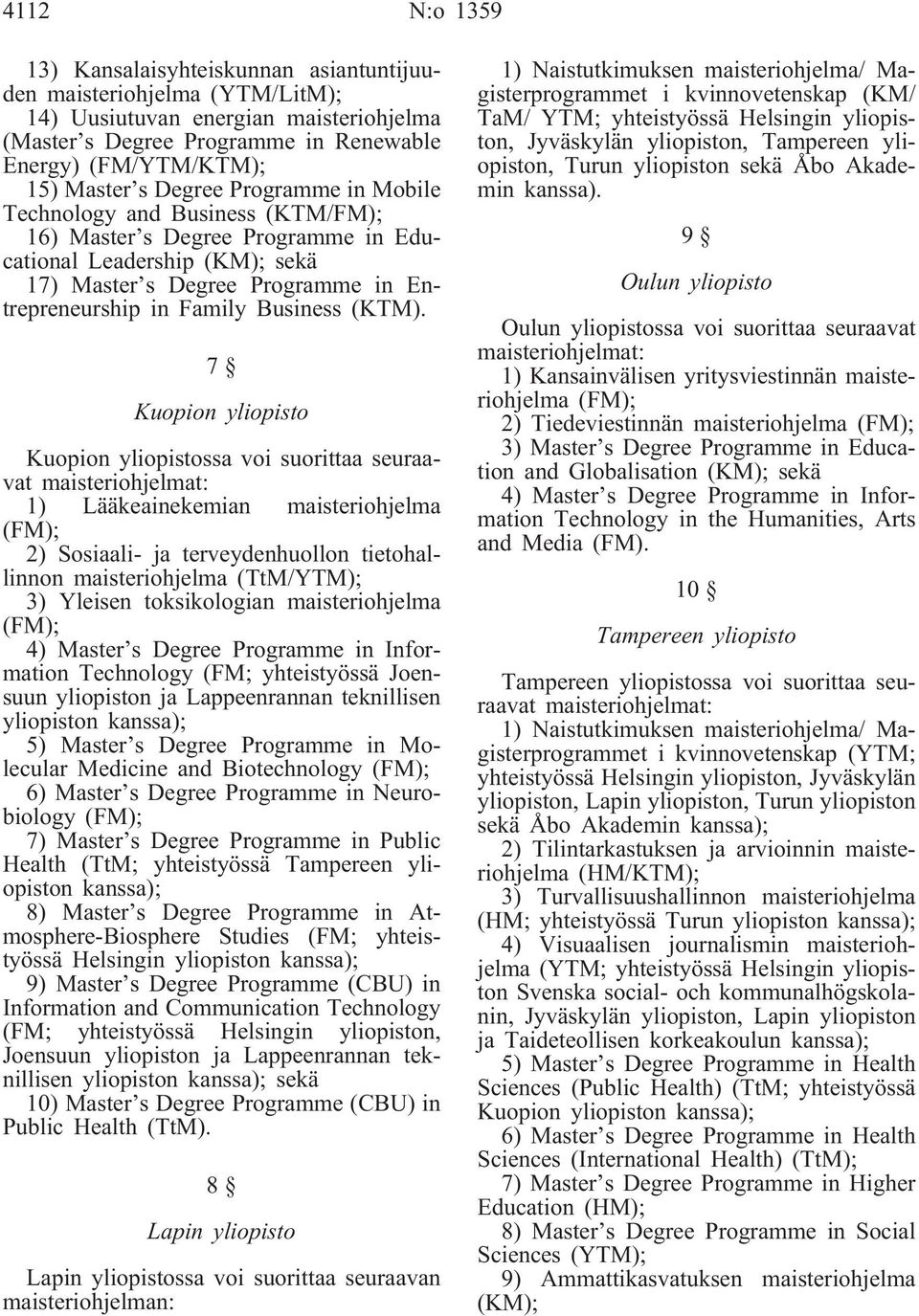 4112 N:o 1359

13) Kansalaisyhteiskunnan asiantuntijuuden maisteriohjelma (YTM/LitM);
14) Uusiutuvan energian maisteriohjelma (Master's Degree Programme in Renewable Energy) (FM/YTM/KTM);
15) Master's Degree Programme in Mobile Technology and Business (KTM/FM);
16) Master's Degree Programme in Educational Leadership (KM); sekä
17) Master's Degree Programme in Entrepreneurship in Family Business (KTM).

7 §

Kuopion yliopisto

Kuopion yliopistossa voi suorittaa seuraavat maisteriohjelmat:
1) Lääkeainekemian maisteriohjelma (FM);
2) Sosiaali- ja terveydenhuollon tietohallinnon maisteriohjelma (TtM/YTM);
3) Yleisen toksikologian maisteriohjelma (FM);
4) Master's Degree Programme in Information Technology (FM; yhteistyössä Joensuun yliopiston ja Lappeenrannan teknillisen yliopiston kanssa);
5) Master's Degree Programme in Molecular Medicine and Biotechnology (FM);
6) Master's Degree Programme in Neurobiology (FM);
7) Master's Degree Programme in Public Health (TtM; yhteistyössä Tampereen yliopiston kanssa);
8) Master's Degree Programme in Atmosphere-Biosphere Studies (FM; yhteistyössä Helsingin yliopiston kanssa);
9) Master's Degree Programme (CBU) in Information and Communication Technology (FM; yhteistyössä Helsingin yliopiston, Joensuun yliopiston ja Lappeenrannan teknillisen yliopiston kanssa); sekä
10) Master's Degree Programme (CBU) in Public Health (TtM).

8 §

Lapin yliopisto

Lapin yliopistossa voi suorittaa seuraavan maisteriohjelman:

1) Naistutkimuksen maisteriohjelma/ Magisterprogrammet i kvinnovetenskap (KM/ TaM/ YTM; yhteistyössä Helsingin yliopiston, Jyväskylän yliopiston, Tampereen yliopiston, Turun yliopiston sekä Åbo Akademin kanssa).

9 §

Oulun yliopisto

Oulun yliopistossa voi suorittaa seuraavat maisteriohjelmat:
1) Kansainvälisen yritysviestinnän maisteriohjelma (FM);
2) Tiedeviestinnän maisteriohjelma (FM);
3) Master's Degree Programme in Education and Globalisation (KM); sekä
4) Master's Degree Programme in Information Technology in the Humanities, Arts and Media (FM).

10 §

Tampereen yliopisto

Tampereen yliopistossa voi suorittaa seuraavat maisteriohjelmat:
1) Naistutkimuksen maisteriohjelma/ Magisterprogrammet i kvinnovetenskap (YTM; yhteistyössä Helsingin yliopiston, Jyväskylän yliopiston, Lapin yliopiston, Turun yliopiston sekä Åbo Akademin kanssa);
2) Tilintarkastuksen ja arvioinnin maisteriohjelma (HM/KTM);
3) Turvallisuushallinnon maisteriohjelma (HM; yhteistyössä Turun yliopiston kanssa);
4) Visuaalisen journalismin maisteriohjelma (YTM; yhteistyössä Helsingin yliopiston Svenska social- och kommunalhögskolanin, Jyväskylän yliopiston, Lapin yliopiston ja Taideteollisen korkeakoulun kanssa);
5) Master's Degree Programme in Health Sciences (Public Health) (TtM; yhteistyössä Kuopion yliopiston kanssa);
6) Master's Degree Programme in Health Sciences (International Health) (TtM);
7) Master's Degree Programme in Higher Education (HM);
8) Master's Degree Programme in Social Sciences (YTM);
9) Ammattikasvatuksen maisteriohjelma (KM);